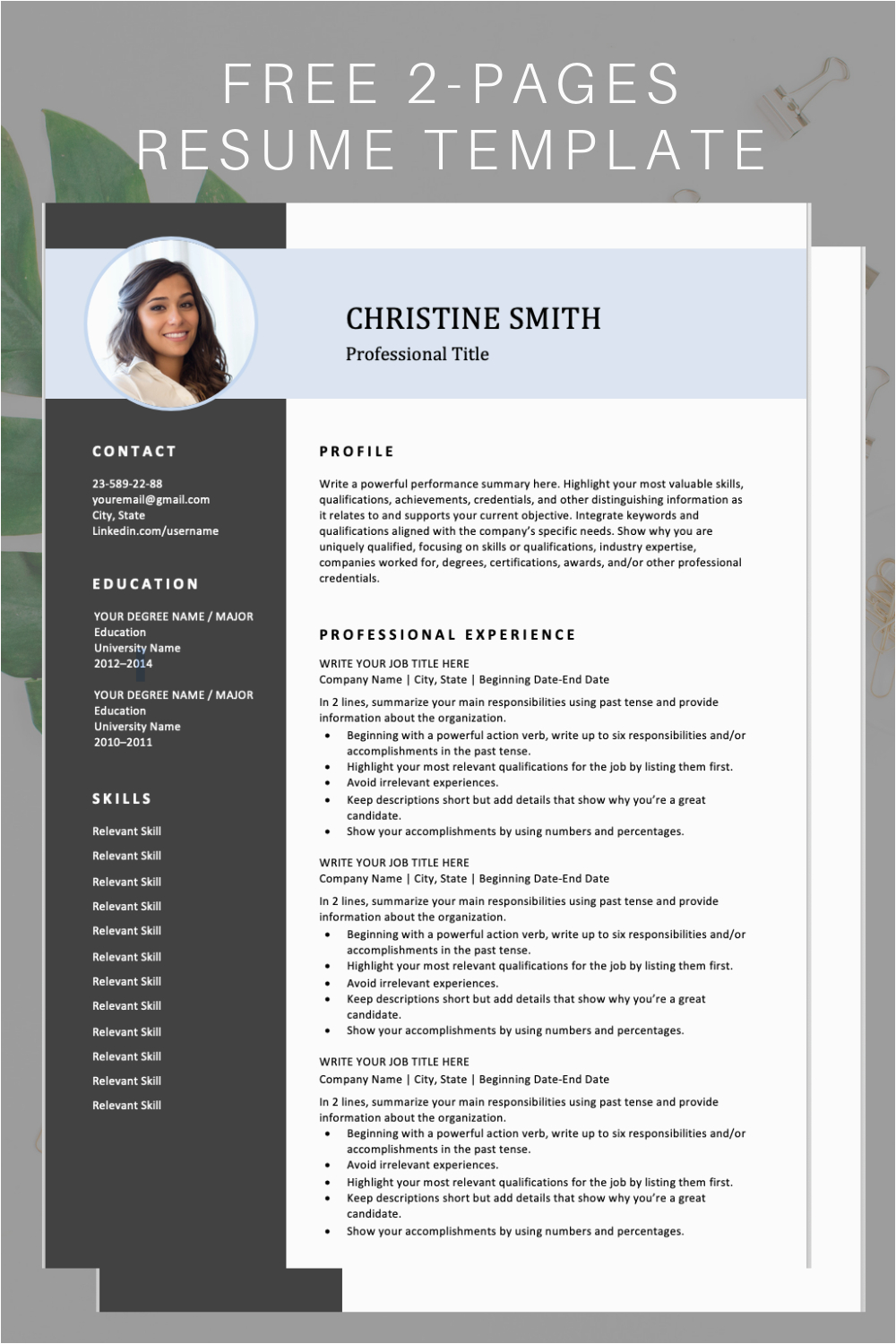 FREE 2-PAGES RESUME TEMPLATE

CHRISTINE SMITH
Professional Title

CONTACT
23-589-22-88
youremail@gmail.com
City, State
Linkedin.com/username

EDUCATION
YOUR DEGREE NAME / MAJOR
Education
University Name
2012–2014

YOUR DEGREE NAME / MAJOR
Education
University Name
2010–2011

SKILLS
Relevant Skill
Relevant Skill
Relevant Skill
Relevant Skill
Relevant Skill
Relevant Skill
Relevant Skill
Relevant Skill
Relevant Skill
Relevant Skill
Relevant Skill
Relevant Skill

PROFILE
Write a powerful performance summary here. Highlight your most valuable skills, qualifications, achievements, credentials, and other distinguishing information as it relates to and supports your current objective. Integrate keywords and qualifications aligned with the company's specific needs. Show why you are uniquely qualified, focusing on skills or qualifications, industry expertise, companies worked for, degrees, certifications, awards, and/or other professional credentials.

PROFESSIONAL EXPERIENCE
WRITE YOUR JOB TITLE HERE
Company Name | City, State | Beginning Date-End Date
In 2 lines, summarize your main responsibilities using past tense and provide information about the organization.
• Beginning with a powerful action verb, write up to six responsibilities and/or accomplishments in the past tense.
• Highlight your most relevant qualifications for the job by listing them first.
• Avoid irrelevant experiences.
• Keep descriptions short but add details that show why you're a great candidate.
• Show your accomplishments by using numbers and percentages.

WRITE YOUR JOB TITLE HERE
Company Name | City, State | Beginning Date-End Date
In 2 lines, summarize your main responsibilities using past tense and provide information about the organization.
• Beginning with a powerful action verb, write up to six responsibilities and/or accomplishments in the past tense.
• Highlight your most relevant qualifications for the job by listing them first.
• Avoid irrelevant experiences.
• Keep descriptions short but add details that show why you're a great candidate.
• Show your accomplishments by using numbers and percentages.

WRITE YOUR JOB TITLE HERE
Company Name | City, State | Beginning Date-End Date
In 2 lines, summarize your main responsibilities using past tense and provide information about the organization.
• Beginning with a powerful action verb, write up to six responsibilities and/or accomplishments in the past tense.
• Avoid irrelevant experiences.
• Highlight your most relevant qualifications for the job by listing them first.
• Keep descriptions short but add details that show why you're a great candidate.
• Show your accomplishments by using numbers and percentages.